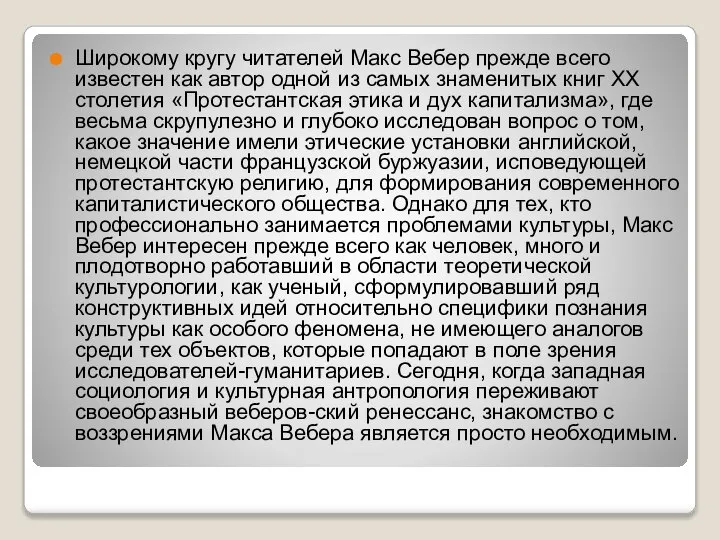 Широкому кругу читателей Макс Вебер прежде всего известен как автор одной из самых знаменитых книг XX столетия «Протестантская этика и дух капитализма», где весьма скрупулезно и глубоко исследован вопрос о том, какое значение имели этические установки английской, немецкой части французской буржуазии, исповедующей протестантскую религию, для формирования современного капиталистического общества. Однако для тех, кто профессионально занимается проблемами культуры, Макс Вебер интересен прежде всего как человек, много и плодотворно работавший в области теоретической культурологии, как ученый, сформулировавший ряд конструктивных идей относительно специфики познания культуры как особого феномена, не имеющего аналогов среди тех объектов, которые попадают в поле зрения исследователей-гуманитариев. Сегодня, когда западная социология и культурная антропология переживают своеобразный веберов-ский ренессанс, знакомство с воззрениями Макса Вебера является просто необходимым.